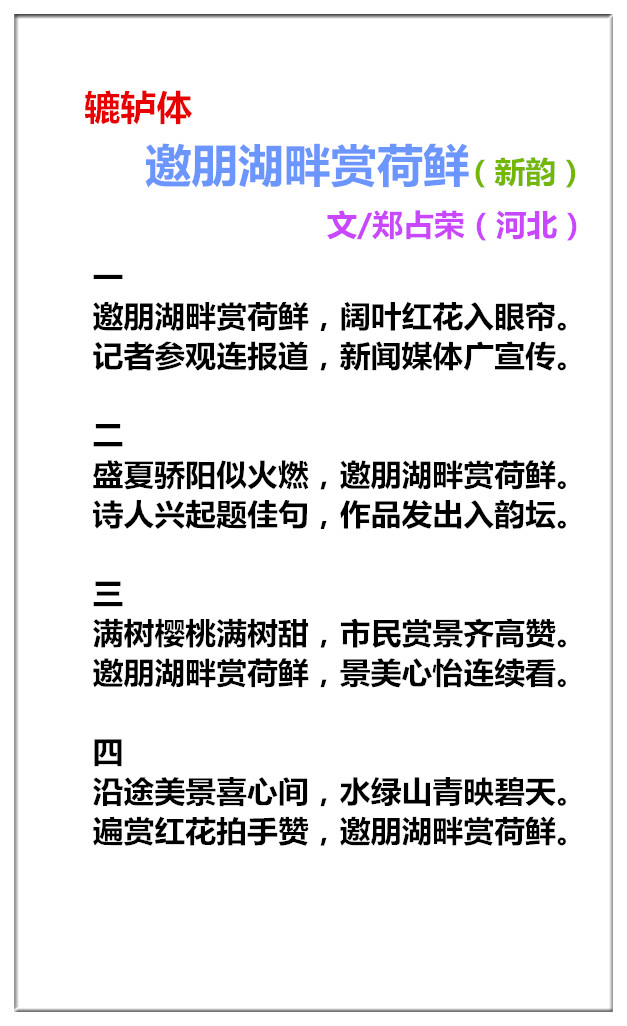 辘轳体

邀朋湖畔赏荷鲜（新韵）

文/郑占荣（河北）

一
邀朋湖畔赏荷鲜，阔叶红花入眼帘。
记者参观连报道，新闻媒体广宣传。

二
盛夏骄阳似火燃，邀朋湖畔赏荷鲜。
诗人兴起题佳句，作品发出入韵坛。

三
满树樱桃满树甜，市民赏景齐高赞。
邀朋湖畔赏荷鲜，景美心怡连续看。

四
沿途美景喜心间，水绿山青映碧天。
遍赏红花拍手赞，邀朋湖畔赏荷鲜。